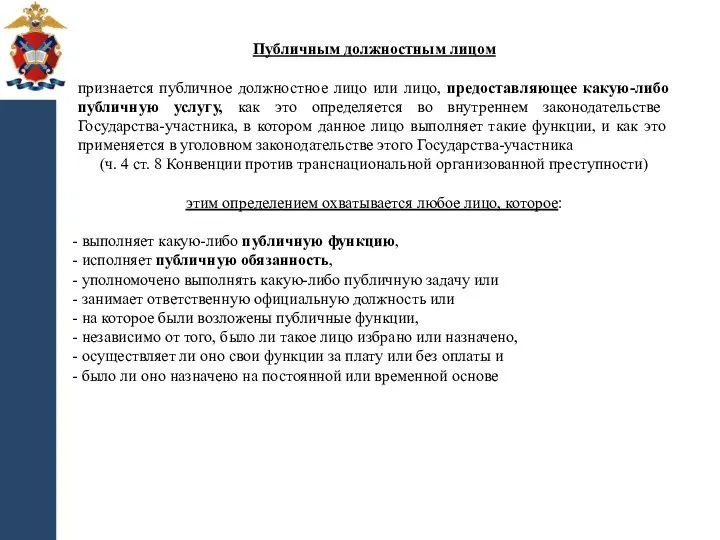 Публичным должностным лицом

признается публичное должностное лицо или лицо, предоставляющее какую-либо публичную услугу, как это определяется во внутреннем законодательстве Государства-участника, в котором данное лицо выполняет такие функции, и как это применяется в уголовном законодательстве этого Государства-участника
(ч. 4 ст. 8 Конвенции против транснациональной организованной преступности)

этим определением охватывается любое лицо, которое:

- выполняет какую-либо публичную функцию,
- исполняет публичную обязанность,
- уполномочено выполнять какую-либо публичную задачу или
- занимает ответственную официальную должность или
- на которое были возложены публичные функции,
- независимо от того, было ли такое лицо избрано или назначено,
- осуществляет ли оно свои функции за плату или без оплаты и
- было ли оно назначено на постоянной или временной основе